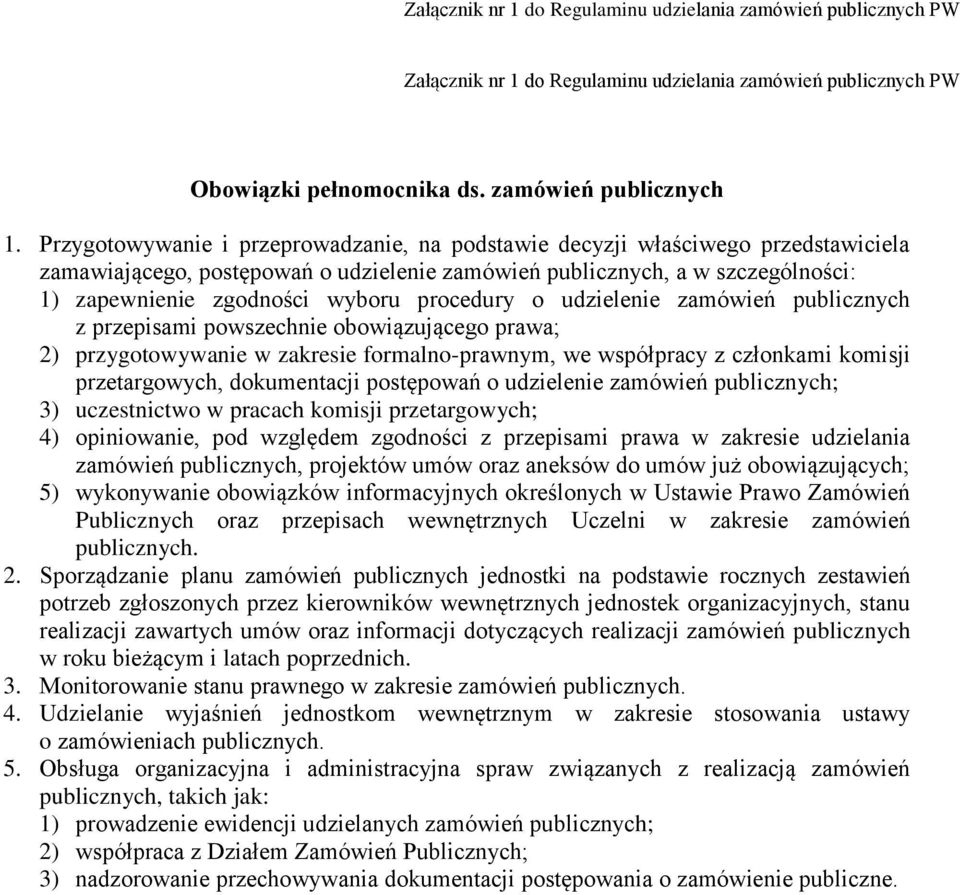 Załącznik nr 1 do Regulaminu udzielania zamówień publicznych PW

Załącznik nr 1 do Regulaminu udzielania zamówień publicznych PW

Obowiązki pełnomocnika ds. zamówień publicznych

1. Przygotowywanie i przeprowadzanie, na podstawie decyzji właściwego przedstawiciela zamawiającego, postępowań o udzielenie zamówień publicznych, a w szczególności:
1) zapewnienie zgodności wyboru procedury o udzielenie zamówień publicznych z przepisami powszechnie obowiązującego prawa;
2) przygotowywanie w zakresie formalno-prawnym, we współpracy z członkami komisji przetargowych, dokumentacji postępowań o udzielenie zamówień publicznych;
3) uczestnictwo w pracach komisji przetargowych;
4) opiniowanie, pod względem zgodności z przepisami prawa w zakresie udzielania zamówień publicznych, projektów umów oraz aneksów do umów już obowiązujących;
5) wykonywanie obowiązków informacyjnych określonych w Ustawie Prawo Zamówień Publicznych oraz przepisach wewnętrznych Uczelni w zakresie zamówień publicznych.
2. Sporządzanie planu zamówień publicznych jednostki na podstawie rocznych zestawień potrzeb zgłoszonych przez kierowników wewnętrznych jednostek organizacyjnych, stanu realizacji zawartych umów oraz informacji dotyczących realizacji zamówień publicznych w roku bieżącym i latach poprzednich.
3. Monitorowanie stanu prawnego w zakresie zamówień publicznych.
4. Udzielanie wyjaśnień jednostkom wewnętrznym w zakresie stosowania ustawy o zamówieniach publicznych.
5. Obsługa organizacyjna i administracyjna spraw związanych z realizacją zamówień publicznych, takich jak:
1) prowadzenie ewidencji udzielanych zamówień publicznych;
2) współpraca z Działem Zamówień Publicznych;
3) nadzorowanie przechowywania dokumentacji postępowania o zamówienie publiczne.